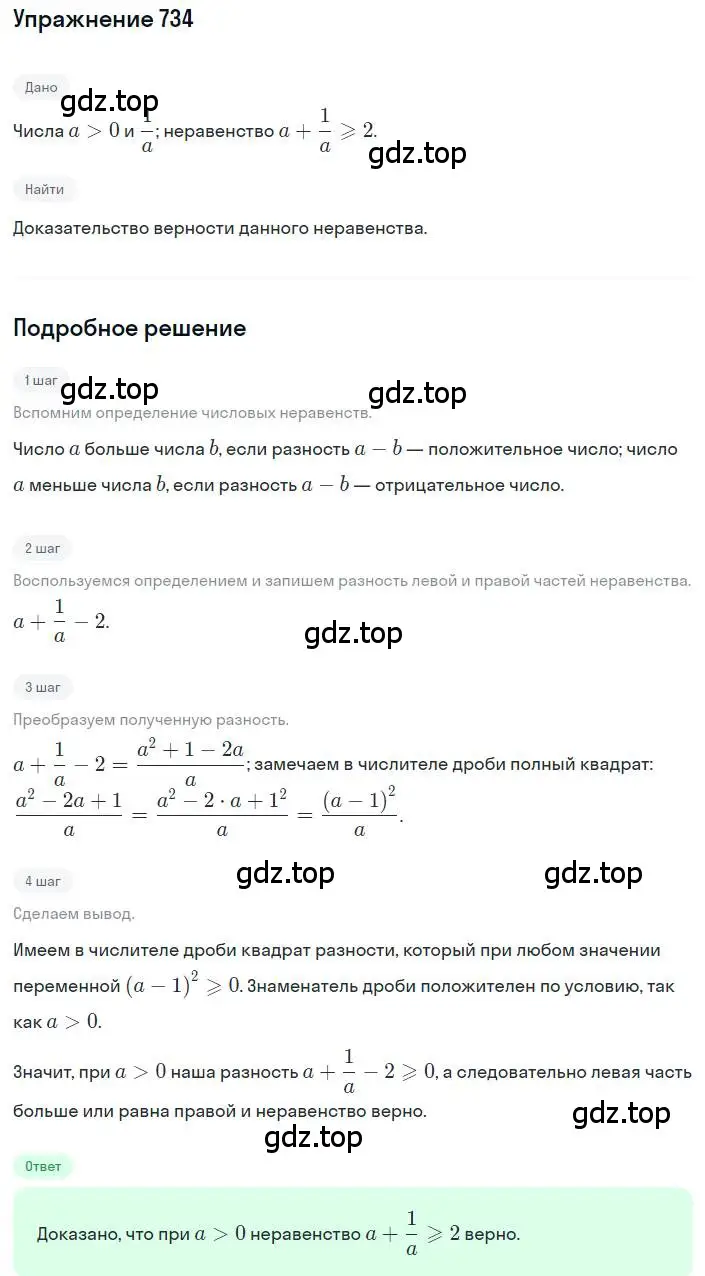 Упражнение 734

Дано

gdz.top

Числа $a > 0$ и $\frac{1}{a}$; неравенство $a + \frac{1}{a} \geqslant 2$.

gdz.top

Найти

Доказательство верности данного неравенства.

Подробное решение

1 шаг

gdz.top

gdz.top

Вспомним определение числовых неравенств.

Число $a$ больше числа $b$, если разность $a - b$ — положительное число; число $a$ меньше числа $b$, если разность $a - b$ — отрицательное число.

2 шаг

Воспользуемся определением и запишем разность левой и правой частей неравенства.

$a + \frac{1}{a} - 2$.

gdz.top

3 шаг

Преобразуем полученную разность.

$a + \frac{1}{a} - 2 = \frac{a^2 + 1 - 2a}{a}$; замечаем в числителе дроби полный квадрат: $\frac{a^2 - 2a + 1}{a} = \frac{a^2 - 2 \cdot a + 1^2}{a} = \frac{(a-1)^2}{a}$.

4 шаг

gdz.top

gdz.top

Сделаем вывод.

Имеем в числителе дроби квадрат разности, который при любом значении переменной $(a-1)^2 \geqslant 0$. Знаменатель дроби положителен по условию, так как $a > 0$.

Значит, при $a > 0$ наша разность $a + \frac{1}{a} - 2 \geqslant 0$, а следовательно левая часть больше или равна правой и неравенство верно.

gdz.top

gdz.top

Ответ

Доказано, что при $a > 0$ неравенство $a + \frac{1}{a} \geqslant 2$ верно.